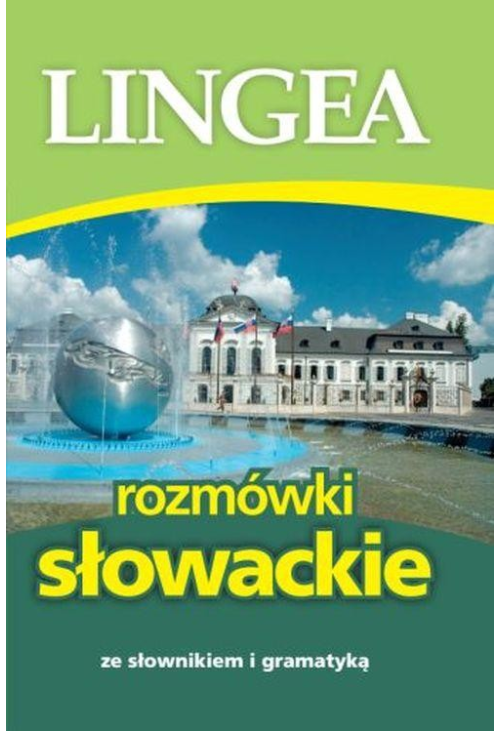 LINGEA

rozmówki
słowackie

ze słownikiem i gramatyką